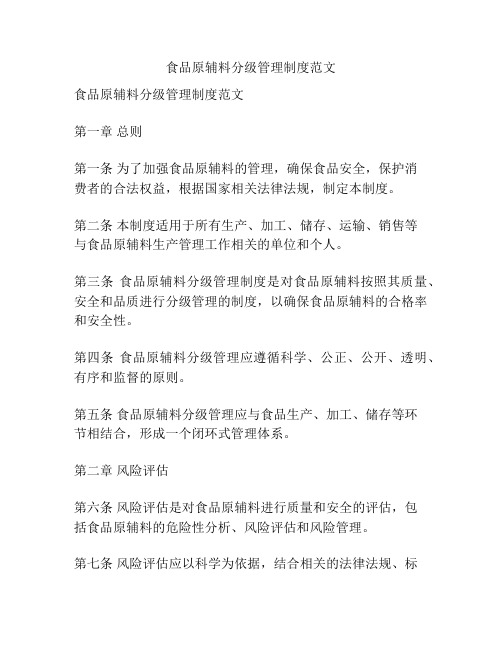 食品原辅料分级管理制度范文

食品原辅料分级管理制度范文

第一章 总则

第一条 为了加强食品原辅料的管理，确保食品安全，保护消费者的合法权益，根据国家相关法律法规，制定本制度。

第二条 本制度适用于所有生产、加工、储存、运输、销售等与食品原辅料生产管理工作相关的单位和个人。

第三条 食品原辅料分级管理制度是对食品原辅料按照其质量、安全和品质进行分级管理的制度，以确保食品原辅料的合格率和安全性。

第四条 食品原辅料分级管理应遵循科学、公正、公开、透明、有序和监督的原则。

第五条 食品原辅料分级管理应与食品生产、加工、储存等环节相结合，形成一个闭环式管理体系。

第二章 风险评估

第六条 风险评估是对食品原辅料进行质量和安全的评估，包括食品原辅料的危险性分析、风险评估和风险管理。

第七条 风险评估应以科学为依据，结合相关的法律法规、标